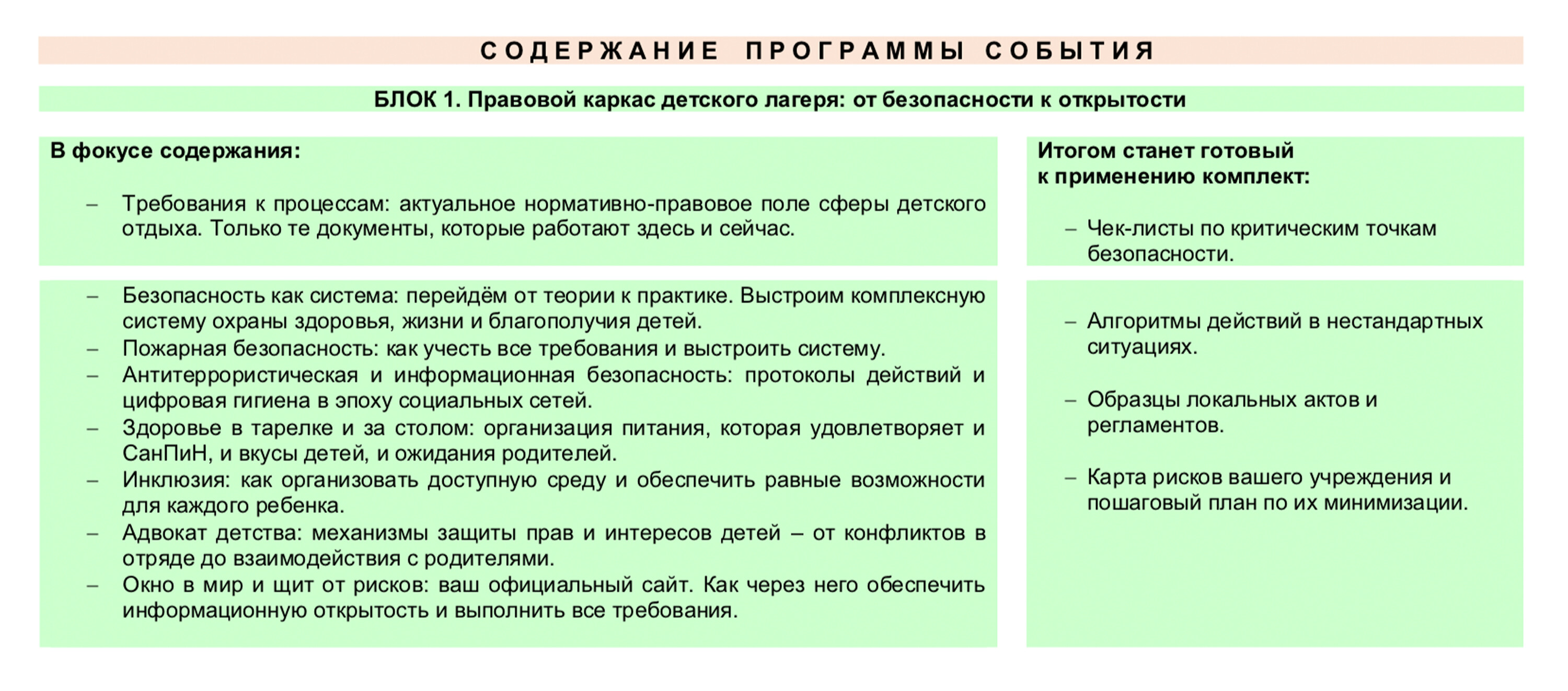 СОДЕРЖАНИЕ ПРОГРАММЫ СОБЫТИЯ

БЛОК 1. Правовой каркас детского лагеря: от безопасности к открытости

В фокусе содержания:

– Требования к процессам: актуальное нормативно-правовое поле сферы детского отдыха. Только те документы, которые работают здесь и сейчас.

– Безопасность как система: перейдём от теории к практике. Выстроим комплексную систему охраны здоровья, жизни и благополучия детей.
– Пожарная безопасность: как учесть все требования и выстроить систему.
– Антитеррористическая и информационная безопасность: протоколы действий и цифровая гигиена в эпоху социальных сетей.
– Здоровье в тарелке и за столом: организация питания, которая удовлетворяет и СанПиН, и вкусы детей, и ожидания родителей.
– Инклюзия: как организовать доступную среду и обеспечить равные возможности для каждого ребенка.
– Адвокат детства: механизмы защиты прав и интересов детей – от конфликтов в отряде до взаимодействия с родителями.
– Окно в мир и щит от рисков: ваш официальный сайт. Как через него обеспечить информационную открытость и выполнить все требования.

Итогом станет готовый к применению комплект:

– Чек-листы по критическим точкам безопасности.

– Алгоритмы действий в нестандартных ситуациях.

– Образцы локальных актов и регламентов.

– Карта рисков вашего учреждения и пошаговый план по их минимизации.